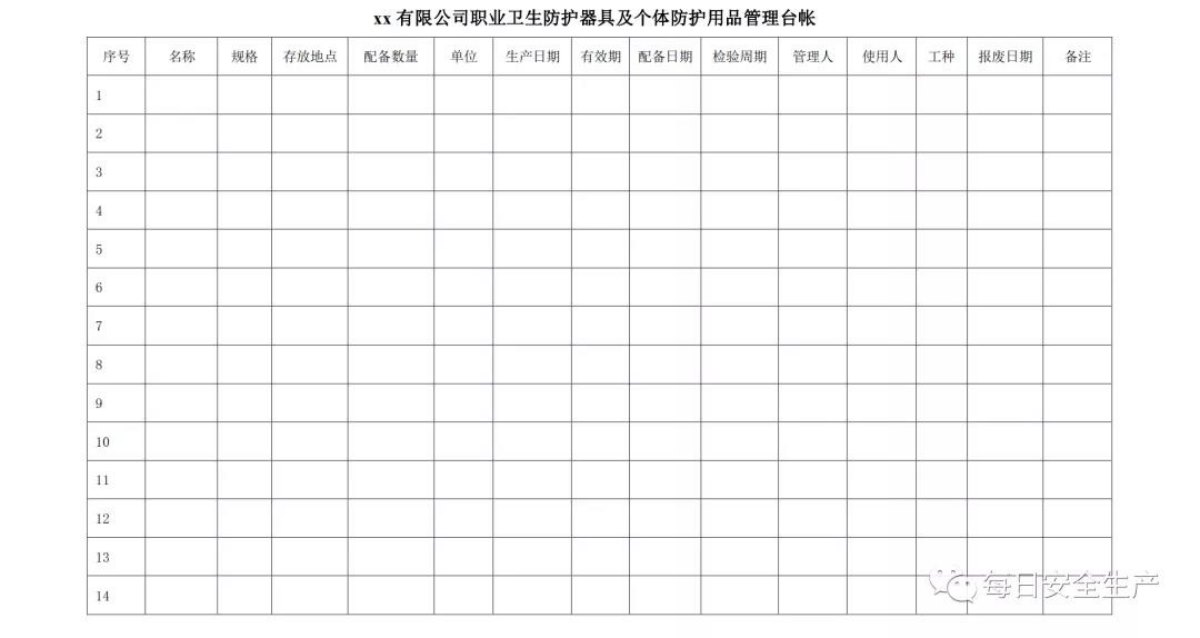 xx 有限公司职业卫生防护器具及个体防护用品管理台帐

| 序号 | 名称 | 规格 | 存放地点 | 配备数量 | 单位 | 生产日期 | 有效期 | 配备日期 | 检验周期 | 管理人 | 使用人 | 工种 | 报废日期 | 备注 |
|---|---|---|---|---|---|---|---|---|---|---|---|---|---|---|
| 1 | | | | | | | | | | | | | | |
| 2 | | | | | | | | | | | | | | |
| 3 | | | | | | | | | | | | | | |
| 4 | | | | | | | | | | | | | | |
| 5 | | | | | | | | | | | | | | |
| 6 | | | | | | | | | | | | | | |
| 7 | | | | | | | | | | | | | | |
| 8 | | | | | | | | | | | | | | |
| 9 | | | | | | | | | | | | | | |
| 10 | | | | | | | | | | | | | | |
| 11 | | | | | | | | | | | | | | |
| 12 | | | | | | | | | | | | | | |
| 13 | | | | | | | | | | | | | | |
| 14 | | | | | | | | | | | | | | |

每日安全生产